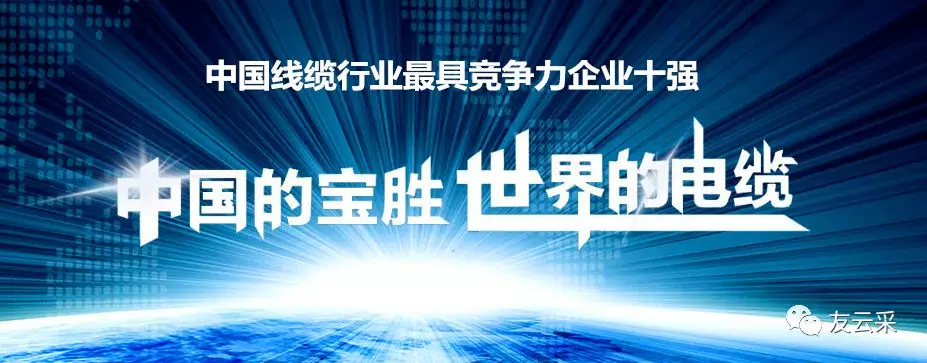 中国线缆行业最具竞争力企业十强

中国的宝胜 世界的电缆

友云采